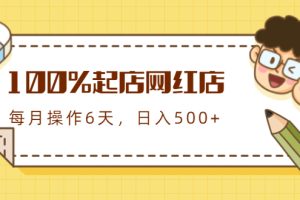 100%起店网红店

每月操作6天，日入500+